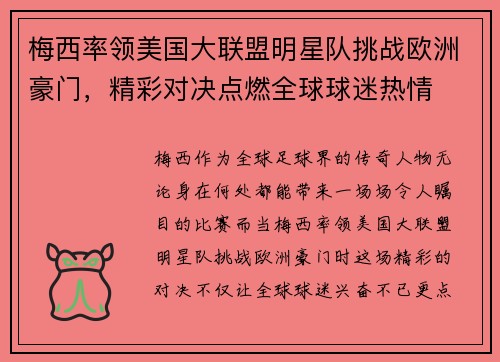 梅西率领美国大联盟明星队挑战欧洲豪门，精彩对决点燃全球球迷热情

梅西作为全球足球界的传奇人物无论身在何处都能带来一场场令人瞩目的比赛而当梅西率领美国大联盟明星队挑战欧洲豪门时这场精彩的对决不仅让全球球迷兴奋不已更点